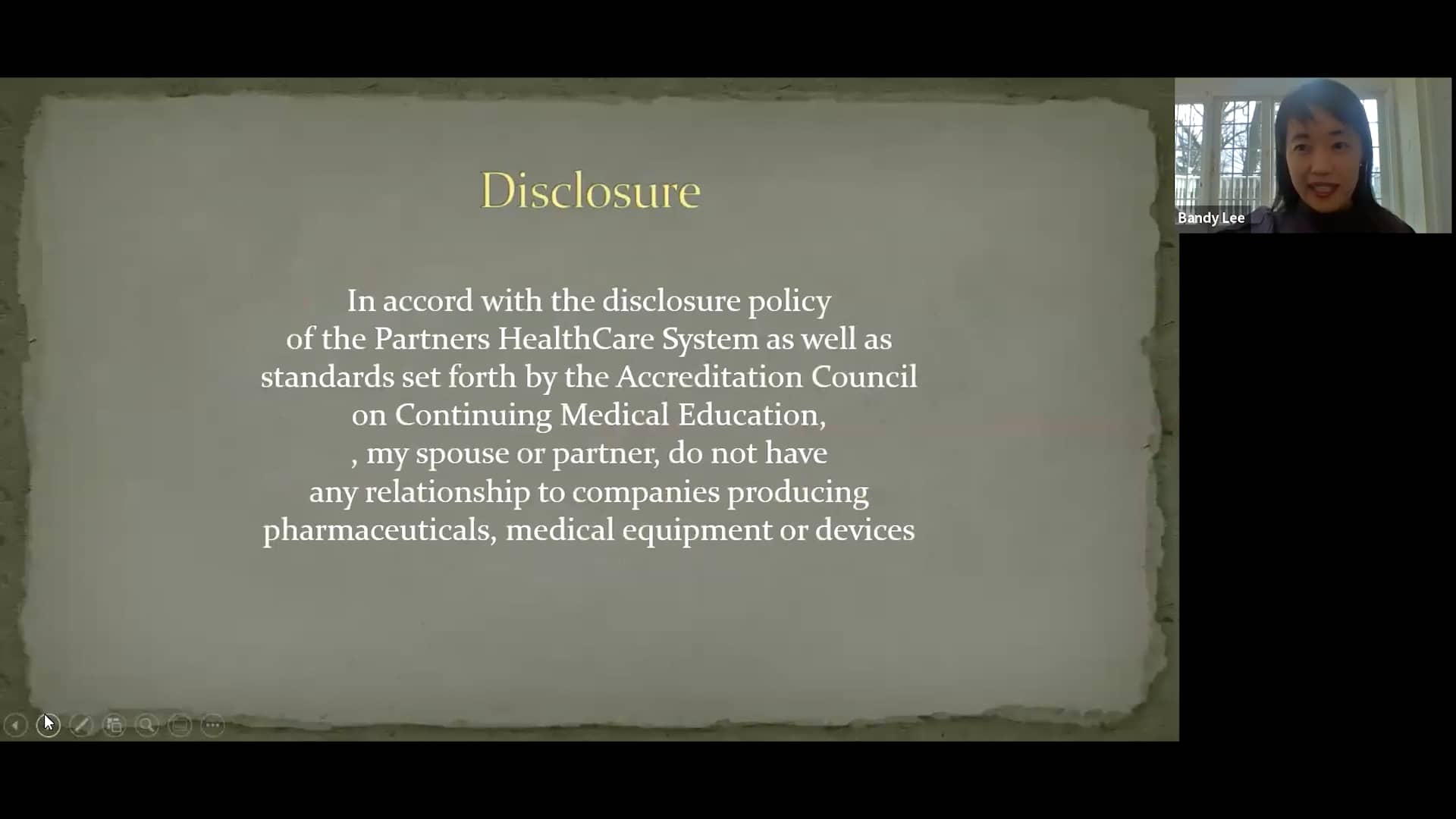 Disclosure

In accord with the disclosure policy of the Partners HealthCare System as well as standards set forth by the Accreditation Council on Continuing Medical Education, , my spouse or partner, do not have any relationship to companies producing pharmaceuticals, medical equipment or devices

Bandy Lee